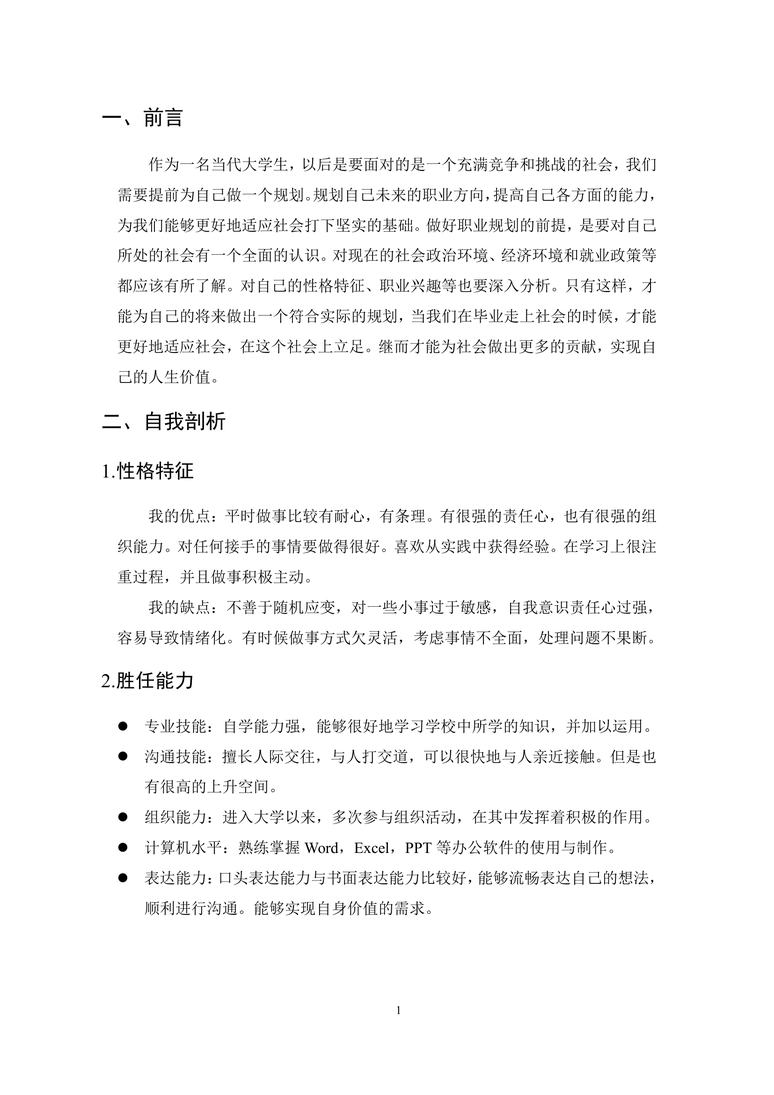 一、前言

作为一名当代大学生，以后是要面对的是一个充满竞争和挑战的社会，我们需要提前为自己做一个规划。规划自己未来的职业方向，提高自己各方面的能力，为我们能够更好地适应社会打下坚实的基础。做好职业规划的前提，是要对自己所处的社会有一个全面的认识。对现在的社会政治环境、经济环境和就业政策等都应该有所了解。对自己的性格特征、职业兴趣等也要深入分析。只有这样，才能为自己的将来做出一个符合实际的规划，当我们在毕业走上社会的时候，才能更好地适应社会，在这个社会上立足。继而才能为社会做出更多的贡献，实现自己的人生价值。

二、自我剖析

1.性格特征

我的优点：平时做事比较有耐心，有条理。有很强的责任心，也有很强的组织能力。对任何接手的事情要做得很好。喜欢从实践中获得经验。在学习上很注重过程，并且做事积极主动。

我的缺点：不善于随机应变，对一些小事过于敏感，自我意识责任心过强，容易导致情绪化。有时候做事方式欠灵活，考虑事情不全面，处理问题不果断。

2.胜任能力

• 专业技能：自学能力强，能够很好地学习学校中所学的知识，并加以运用。
• 沟通技能：擅长人际交往，与人打交道，可以很快地与人亲近接触。但是也有很高的上升空间。
• 组织能力：进入大学以来，多次参与组织活动，在其中发挥着积极的作用。
• 计算机水平：熟练掌握Word，Excel，PPT等办公软件的使用与制作。
• 表达能力：口头表达能力与书面表达能力比较好，能够流畅表达自己的想法，顺利进行沟通。能够实现自身价值的需求。

1